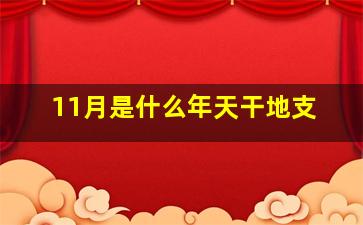 11月是什么年天干地支